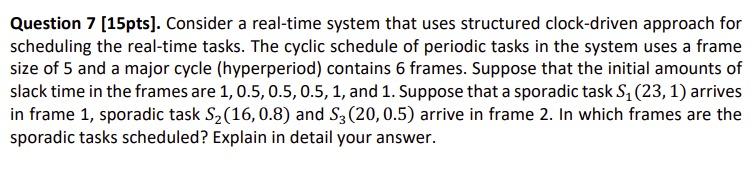 **Question 7 [15pts].** Consider a real-time system that uses structured clock-driven approach for scheduling the real-time tasks. The cyclic schedule of periodic tasks in the system uses a frame size of 5 and a major cycle (hyperperiod) contains 6 frames. Suppose that the initial amounts of slack time in the frames are 1, 0.5, 0.5, 0.5, 1, and 1. Suppose that a sporadic task $S_1(23, 1)$ arrives in frame 1, sporadic task $S_2(16, 0.8)$ and $S_3(20, 0.5)$ arrive in frame 2. In which frames are the sporadic tasks scheduled? Explain in detail your answer.